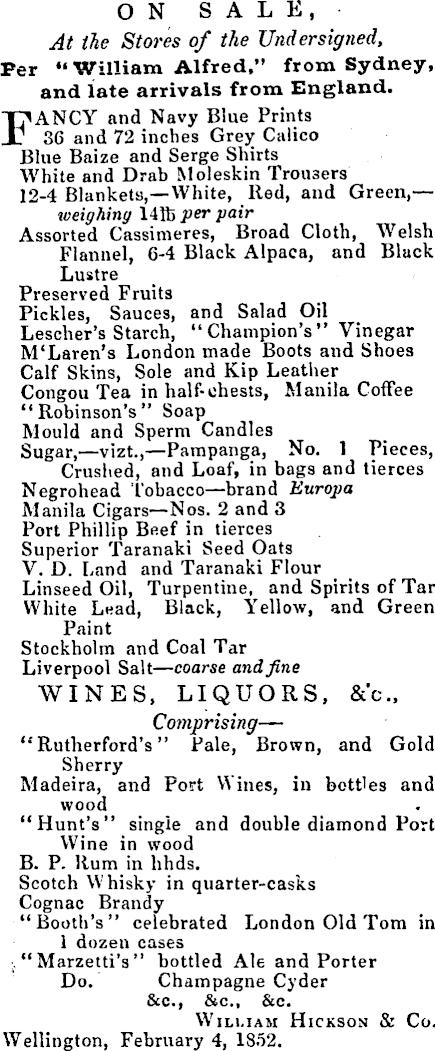 ON SALE,
At the Stores of the Undersigned,
Per "William Alfred," from Sydney, and late arrivals from England.

FANCY and Navy Blue Prints
36 and 72 inches Grey Calico
Blue Baize and Serge Shirts
White and Drab Moleskin Trousers
12-4 Blankets,—White, Red, and Green,—weighing 14lb per pair
Assorted Cassimeres, Broad Cloth, Welsh Flannel, 6-4 Black Alpaca, and Black Lustre
Preserved Fruits
Pickles, Sauces, and Salad Oil
Lescher's Starch, "Champion's" Vinegar
M'Laren's London made Boots and Shoes
Calf Skins, Sole and Kip Leather
Congou Tea in half-chests, Manila Coffee
"Robinson's" Soap
Mould and Sperm Candles
Sugar,—vizt.,—Pampanga, No. 1 Pieces, Crushed, and Loaf, in bags and tierces
Negrohead Tobacco—brand Europa
Manila Cigars—Nos. 2 and 3
Port Phillip Beef in tierces
Superior Taranaki Seed Oats
V. D. Land and Taranaki Flour
Linseed Oil, Turpentine, and Spirits of Tar
White Lead, Black, Yellow, and Green Paint
Stockholm and Coal Tar
Liverpool Salt—coarse and fine

WINES, LIQUORS, &c.,
Comprising—
"Rutherford's" Pale, Brown, and Gold Sherry
Madeira, and Port Wines, in bottles and wood
"Hunt's" single and double diamond Port Wine in wood
B. P. Rum in hhds.
Scotch Whisky in quarter-casks
Cognac Brandy
"Booth's" celebrated London Old Tom in 1 dozen cases
"Marzetti's" bottled Ale and Porter
Do. Champagne Cyder
&c., &c., &c.
WILLIAM HICKSON & Co.
Wellington, February 4, 1852.